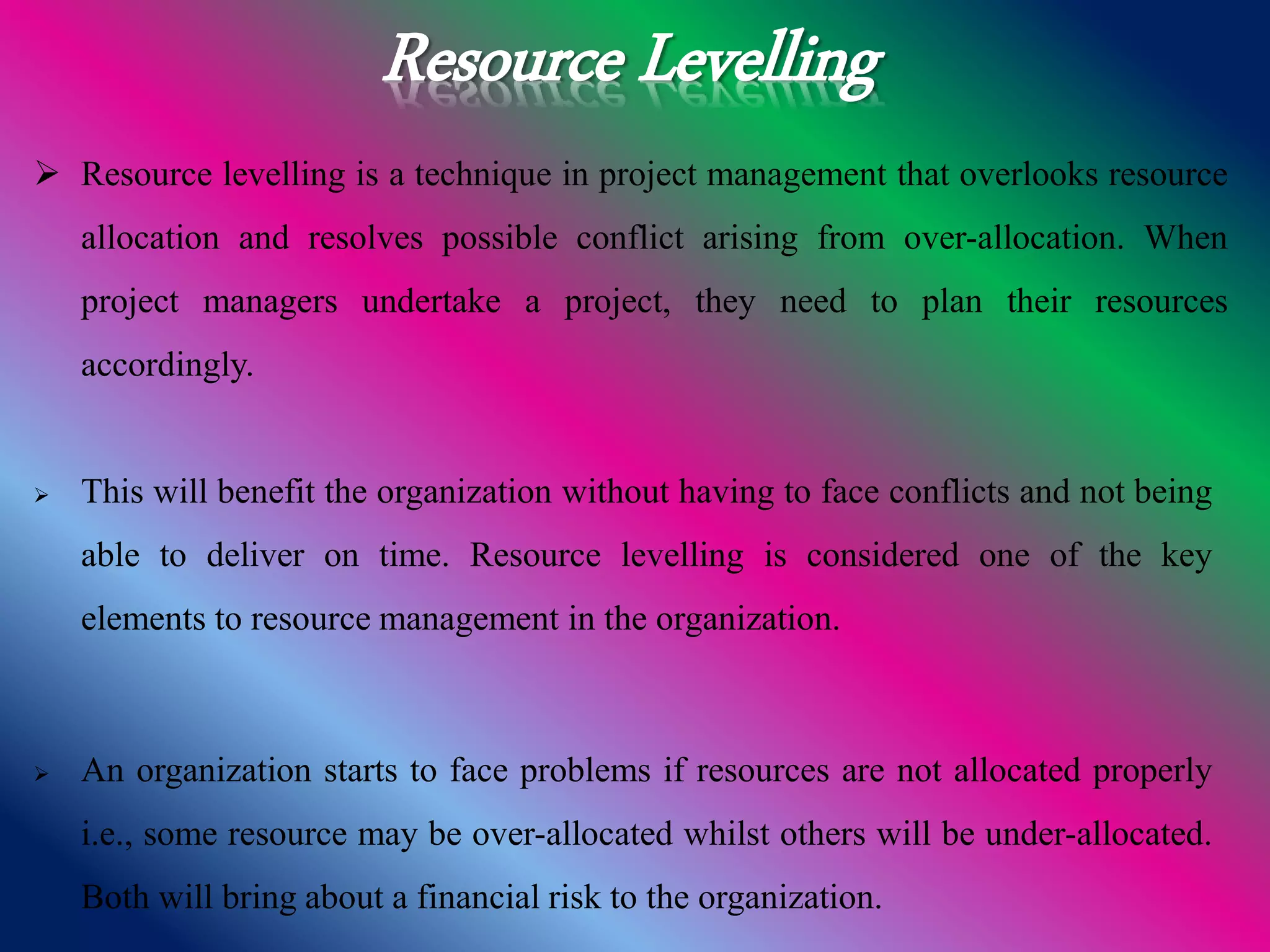 Resource Levelling

➢ Resource levelling is a technique in project management that overlooks resource allocation and resolves possible conflict arising from over-allocation. When project managers undertake a project, they need to plan their resources accordingly.

➢ This will benefit the organization without having to face conflicts and not being able to deliver on time. Resource levelling is considered one of the key elements to resource management in the organization.

➢ An organization starts to face problems if resources are not allocated properly i.e., some resource may be over-allocated whilst others will be under-allocated. Both will bring about a financial risk to the organization.